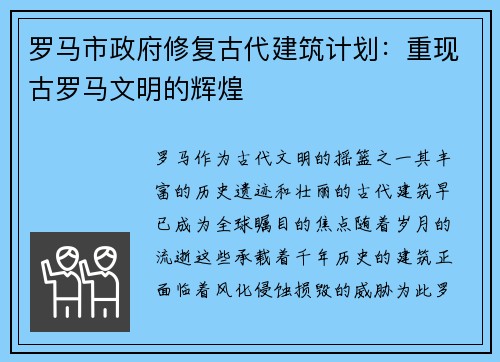 罗马市政府修复古代建筑计划：重现古罗马文明的辉煌

罗马作为古代文明的摇篮之一其丰富的历史遗迹和壮丽的古代建筑早已成为全球瞩目的焦点随着岁月的流逝这些承载着千年历史的建筑正面临着风化侵蚀损毁的威胁为此罗